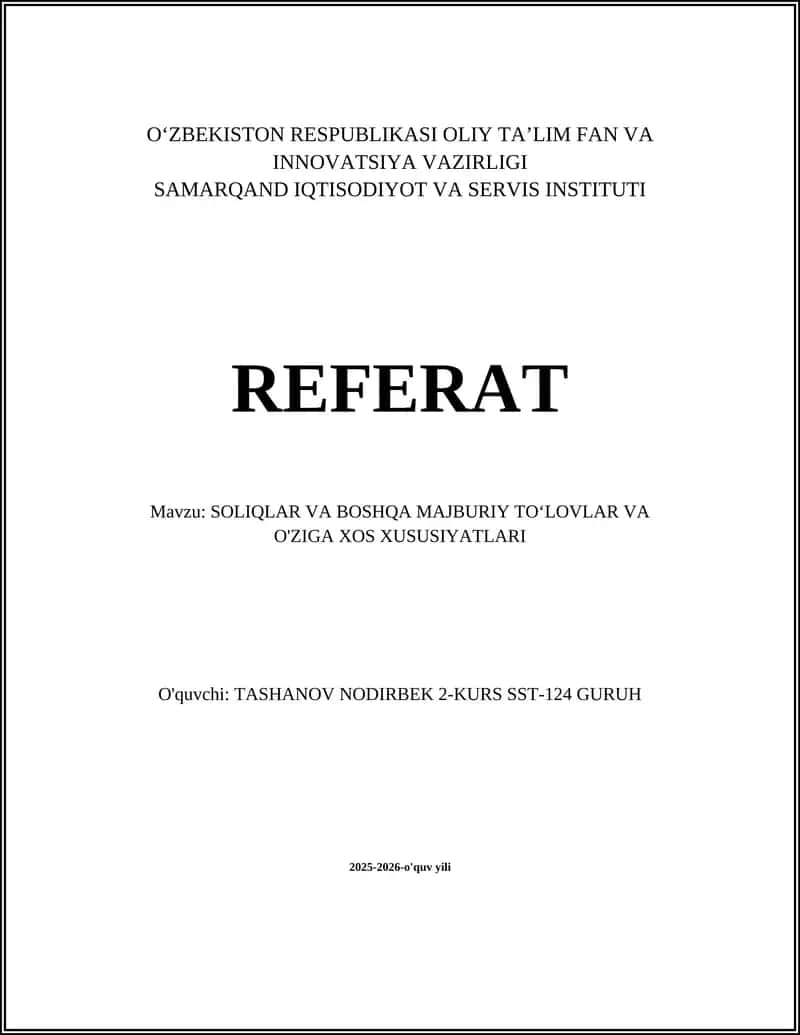 O‘ZBEKISTON RESPUBLIKASI OLIY TA’LIM FAN VA INNOVATSIYA VAZIRLIGI
SAMARQAND IQTISODIYOT VA SERVIS INSTITUTI

REFERAT

Mavzu: SOLIQLAR VA BOSHQA MAJBURIY TO‘LOVLAR VA O'ZIGA XOS XUSUSIYATLARI

O'quvchi: TASHANOV NODIRBEK 2-KURS SST-124 GURUH

2025-2026-o'quv yili